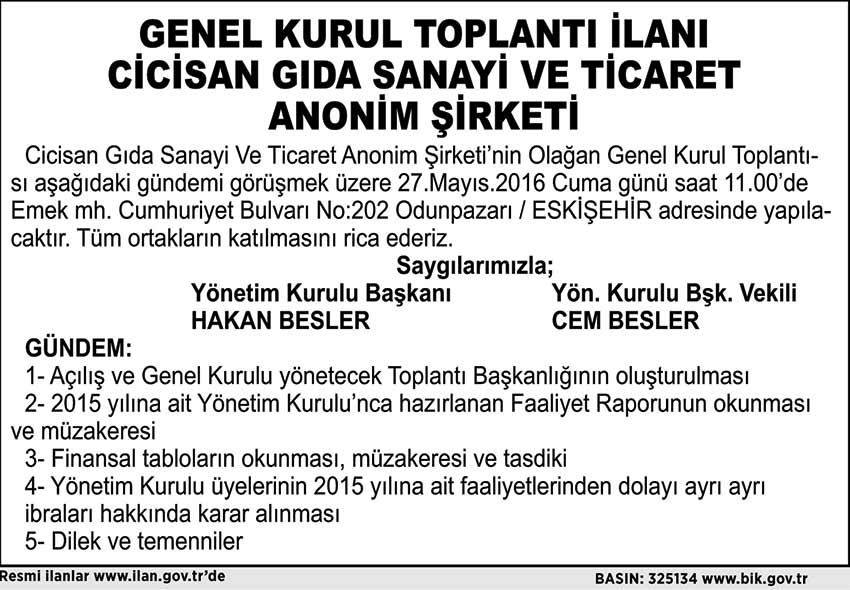 GENEL KURUL TOPLANTI İLANI
CİCİSAN GIDA SANAYİ VE TİCARET
ANONİM ŞİRKETİ

Cicisan Gıda Sanayi Ve Ticaret Anonim Şirketi'nin Olağan Genel Kurul Toplantısı aşağıdaki gündemi görüşmek üzere 27.Mayıs.2016 Cuma günü saat 11.00'de Emek mh. Cumhuriyet Bulvarı No:202 Odunpazarı / ESKİŞEHİR adresinde yapılacaktır. Tüm ortakların katılmasını rica ederiz.

Saygılarımızla;

Yönetim Kurulu Başkanı
HAKAN BESLER

Yön. Kurulu Bşk. Vekili
CEM BESLER

GÜNDEM:
1- Açılış ve Genel Kurulu yönetecek Toplantı Başkanlığının oluşturulması
2- 2015 yılına ait Yönetim Kurulu'nca hazırlanan Faaliyet Raporunun okunması ve müzakeresi
3- Finansal tabloların okunması, müzakeresi ve tasdiki
4- Yönetim Kurulu üyelerinin 2015 yılına ait faaliyetlerinden dolayı ayrı ayrı ibraları hakkında karar alınması
5- Dilek ve temenniler

Resmi ilanlar www.ilan.gov.tr'de

BASIN: 325134 www.bik.gov.tr